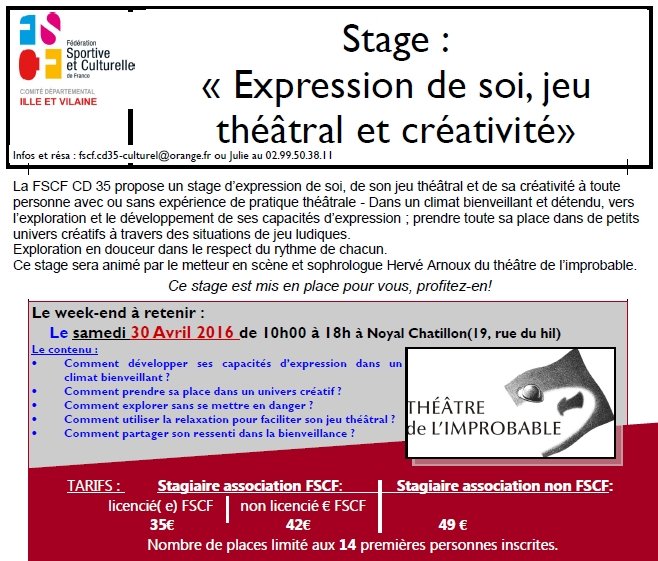 Fédération Sportive et Culturelle de France

COMITÉ DÉPARTEMENTAL
ILLE ET VILAINE

Stage :
« Expression de soi, jeu théâtral et créativité»

Infos et résa : fscf.cd35-culturel@orange.fr ou Julie au 02.99.50.38.11

La FSCF CD 35 propose un stage d'expression de soi, de son jeu théâtral et de sa créativité à toute personne avec ou sans expérience de pratique théâtrale - Dans un climat bienveillant et détendu, vers l'exploration et le développement de ses capacités d'expression ; prendre toute sa place dans de petits univers créatifs à travers des situations de jeu ludiques.
Exploration en douceur dans le respect du rythme de chacun.
Ce stage sera animé par le metteur en scène et sophrologue Hervé Arnoux du théâtre de l'improbable.

Ce stage est mis en place pour vous, profitez-en!

Le week-end à retenir :

Le samedi 30 Avril 2016 de 10h00 à 18h à Noyal Chatillon(19, rue du hil)

Le contenu :
• Comment développer ses capacités d'expression dans un climat bienveillant ?
• Comment prendre sa place dans un univers créatif ?
• Comment explorer sans se mettre en danger ?
• Comment utiliser la relaxation pour faciliter son jeu théâtral ?
• Comment partager son ressenti dans la bienveillance ?

THÉÂTRE de L'IMPROBABLE

TARIFS : Stagiaire association FSCF: Stagiaire association non FSCF:

licencié( e) FSCF | non licencié € FSCF
35€ | 42€ | 49 €

Nombre de places limité aux 14 premières personnes inscrites.